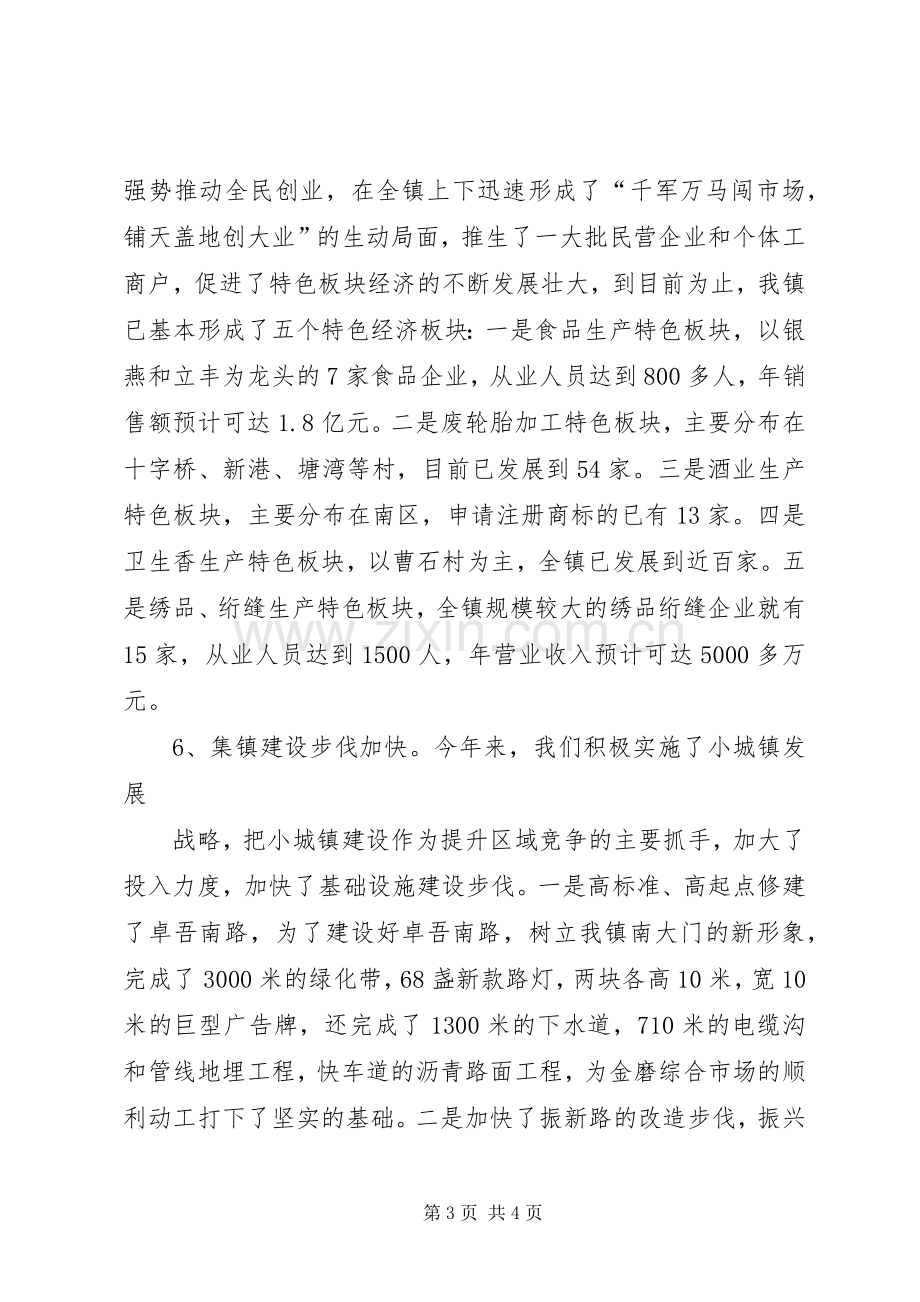 强势推动全民创业，在全镇上下迅速形成了“千军万马闯市场，铺天盖地创大业”的生动局面，推生了一大批民营企业和个体工商户，促进了特色板块经济的不断发展壮大，到目前为止，我镇已基本形成了五个特色经济板块：一是食品生产特色板块，以银燕和立丰为龙头的7家食品企业，从业人员达到800多人，年销售额预计可达1.8亿元。二是废轮胎加工特色板块，主要分布在十字桥、新港、塘湾等村，目前已发展到54家。三是酒业生产特色板块，主要分布在南区，申请注册商标的已有13家。四是卫生香生产特色板块，以曹石村为主，全镇已发展到近百家。五是绣品、绗缝生产特色板块，全镇规模较大的绣品绗缝企业就有15家，从业人员达到1500人，年营业收入预计可达5000多万元。

6、集镇建设步伐加快。今年来，我们积极实施了小城镇发展

战略，把小城镇建设作为提升区域竞争的主要抓手，加大了投入力度，加快了基础设施建设步伐。一是高标准、高起点修建了卓吾南路，为了建设好卓吾南路，树立我镇南大门的新形象，完成了3000米的绿化带，68盏新款路灯，两块各高10米，宽10米的巨型广告牌，还完成了1300米的下水道，710米的电缆沟和管线地埋工程，快车道的沥青路面工程，为金磨综合市场的顺利动工打下了坚实的基础。二是加快了振新路的改造步伐，振兴

第3页 共4页

www.zixin.com.cn